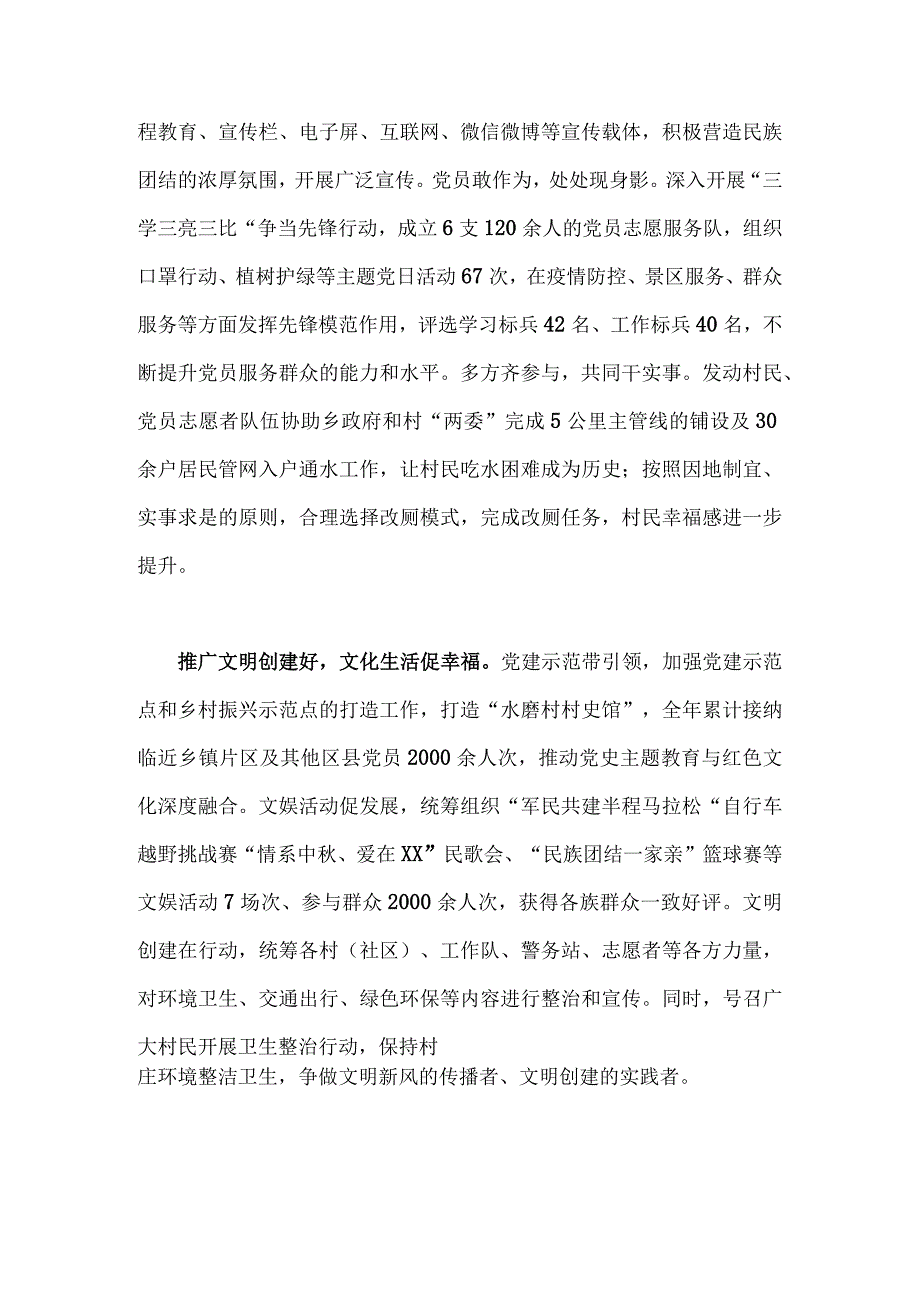 程教育、宣传栏、电子屏、互联网、微信微博等宣传载体，积极营造民族团结的浓厚氛围，开展广泛宣传。党员敢作为，处处现身影。深入开展“三学三亮三比“争当先锋行动，成立6支120余人的党员志愿服务队，组织口罩行动、植树护绿等主题党日活动67次，在疫情防控、景区服务、群众服务等方面发挥先锋模范作用，评选学习标兵42名、工作标兵40名，不断提升党员服务群众的能力和水平。多方齐参与，共同干实事。发动村民、党员志愿者队伍协助乡政府和村“两委”完成5公里主管线的铺设及30余户居民管网入户通水工作，让村民吃水困难成为历史；按照因地制宜、实事求是的原则，合理选择改厕模式，完成改厕任务，村民幸福感进一步提升。

推广文明创建好，文化生活促幸福。党建示范带引领，加强党建示范点和乡村振兴示范点的打造工作，打造“水磨村村史馆”，全年累计接纳临近乡镇片区及其他区县党员2000余人次，推动党史主题教育与红色文化深度融合。文娱活动促发展，统筹组织“军民共建半程马拉松“自行车越野挑战赛“情系中秋、爱在XX”民歌会、“民族团结一家亲”篮球赛等文娱活动7场次、参与群众2000余人次，获得各族群众一致好评。文明创建在行动，统筹各村（社区）、工作队、警务站、志愿者等各方力量，对环境卫生、交通出行、绿色环保等内容进行整治和宣传。同时，号召广大村民开展卫生整治行动，保持村庄环境整洁卫生，争做文明新风的传播者、文明创建的实践者。